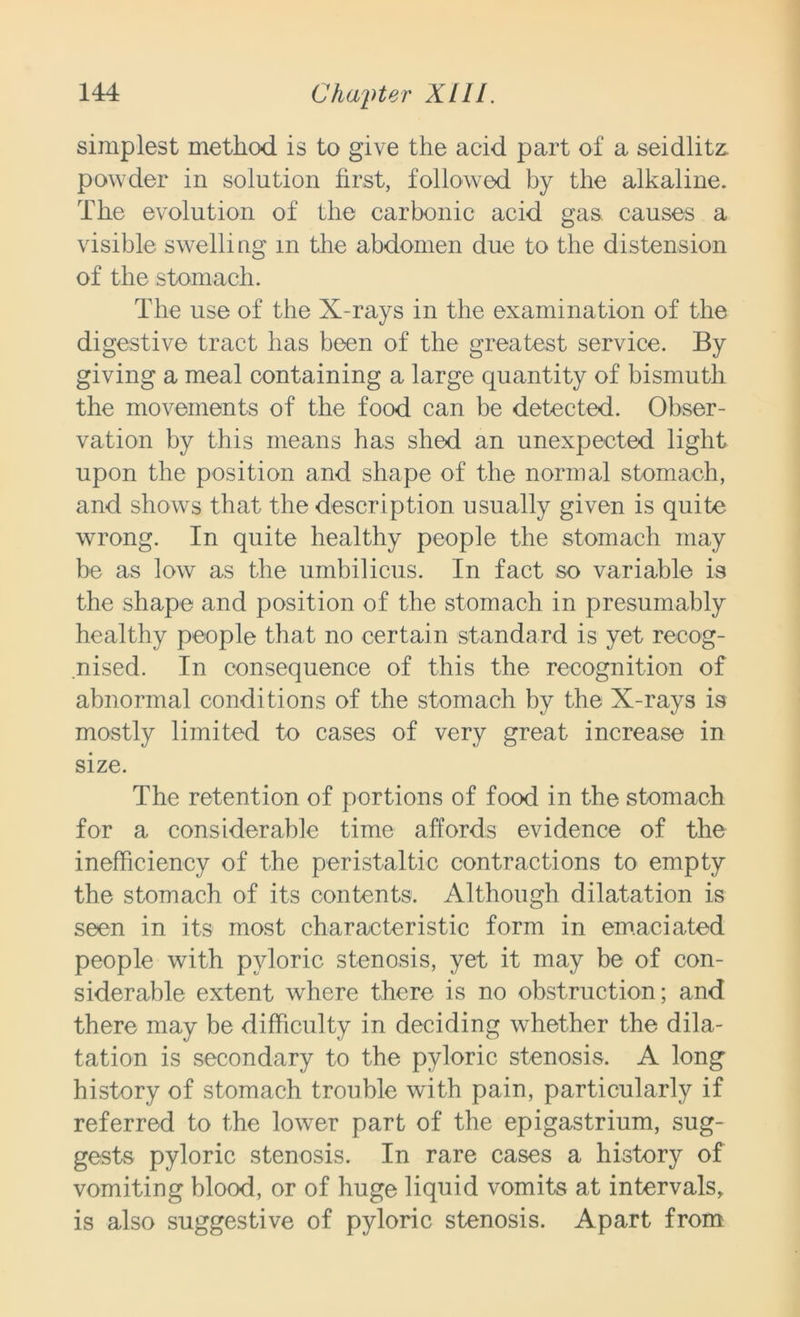 144 Chapter XIII.

simplest method is to give the acid part of a seidlitz powder in solution first, followed by the alkaline. The evolution of the carbonic acid gas causes a visible swelling in the abdomen due to the distension of the stomach.

The use of the X-rays in the examination of the digestive tract has been of the greatest service. By giving a meal containing a large quantity of bismuth the movements of the food can be detected. Observation by this means has shed an unexpected light upon the position and shape of the normal stomach, and shows that the description usually given is quite wrong. In quite healthy people the stomach may be as low as the umbilicus. In fact so variable is the shape and position of the stomach in presumably healthy people that no certain standard is yet recognised. In consequence of this the recognition of abnormal conditions of the stomach by the X-rays is mostly limited to cases of very great increase in size.

The retention of portions of food in the stomach for a considerable time affords evidence of the inefficiency of the peristaltic contractions to empty the stomach of its contents. Although dilatation is seen in its most characteristic form in emaciated people with pyloric stenosis, yet it may be of considerable extent where there is no obstruction; and there may be difficulty in deciding whether the dilatation is secondary to the pyloric stenosis. A long history of stomach trouble with pain, particularly if referred to the lower part of the epigastrium, suggests pyloric stenosis. In rare cases a history of vomiting blood, or of huge liquid vomits at intervals, is also suggestive of pyloric stenosis. Apart from